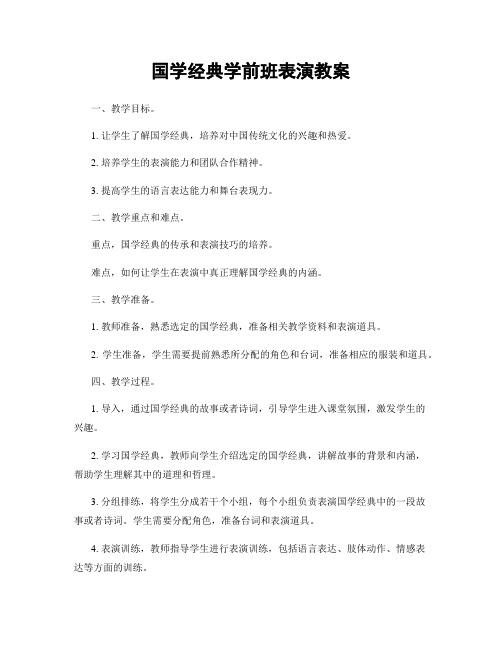 国学经典学前班表演教案

一、教学目标。

1. 让学生了解国学经典，培养对中国传统文化的兴趣和热爱。

2. 培养学生的表演能力和团队合作精神。

3. 提高学生的语言表达能力和舞台表现力。

二、教学重点和难点。

重点，国学经典的传承和表演技巧的培养。

难点，如何让学生在表演中真正理解国学经典的内涵。

三、教学准备。

1. 教师准备，熟悉选定的国学经典，准备相关教学资料和表演道具。

2. 学生准备，学生需要提前熟悉所分配的角色和台词，准备相应的服装和道具。

四、教学过程。

1. 导入，通过国学经典的故事或者诗词，引导学生进入课堂氛围，激发学生的兴趣。

2. 学习国学经典，教师向学生介绍选定的国学经典，讲解故事的背景和内涵，帮助学生理解其中的道理和哲理。

3. 分组排练，将学生分成若干个小组，每个小组负责表演国学经典中的一段故事或者诗词。学生需要分配角色，准备台词和表演道具。

4. 表演训练，教师指导学生进行表演训练，包括语言表达、肢体动作、情感表达等方面的训练。